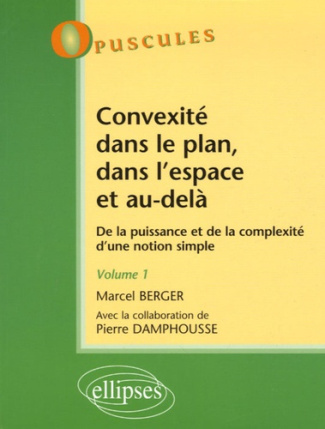 OPUSCULES

Convexité dans le plan, dans l'espace et au-delà

De la puissance et de la complexité d'une notion simple

Volume 1

Marcel BERGER

Avec la collaboration de Pierre DAMPHOUSSE

ellipses